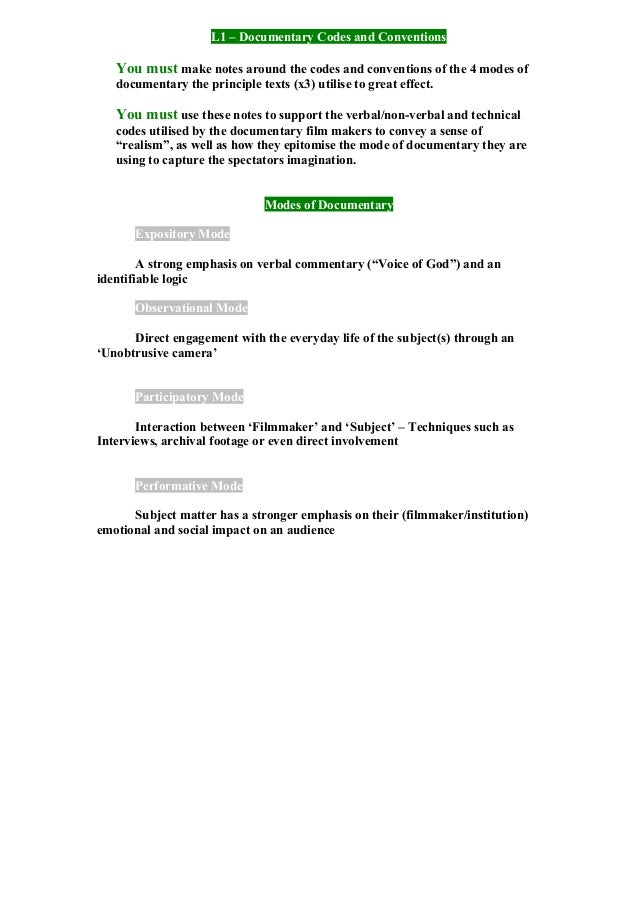 L1 – Documentary Codes and Conventions

You must make notes around the codes and conventions of the 4 modes of documentary the principle texts (x3) utilise to great effect.

You must use these notes to support the verbal/non-verbal and technical codes utilised by the documentary film makers to convey a sense of "realism", as well as how they epitomise the mode of documentary they are using to capture the spectators imagination.

Modes of Documentary

Expository Mode

A strong emphasis on verbal commentary ("Voice of God") and an identifiable logic

Observational Mode

Direct engagement with the everyday life of the subject(s) through an 'Unobtrusive camera'

Participatory Mode

Interaction between 'Filmmaker' and 'Subject' – Techniques such as Interviews, archival footage or even direct involvement

Performative Mode

Subject matter has a stronger emphasis on their (filmmaker/institution) emotional and social impact on an audience